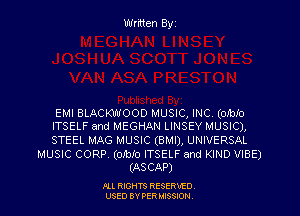 Written By:

MEGHAN LINSEY
JOSHUA SCOTT JONES
VAN ASA PRESTON

Published By:
EMI BLACKWOOD MUSIC, INC. (o/b/o ITSELF and MEGHAN LINSEY MUSIC), STEEL MAG MUSIC (BMI), UNIVERSAL MUSIC CORP. (o/b/o ITSELF and KIND VIBE) (ASCAP)

ALL RIGHTS RESERVED.
USED BY PERMISSION.